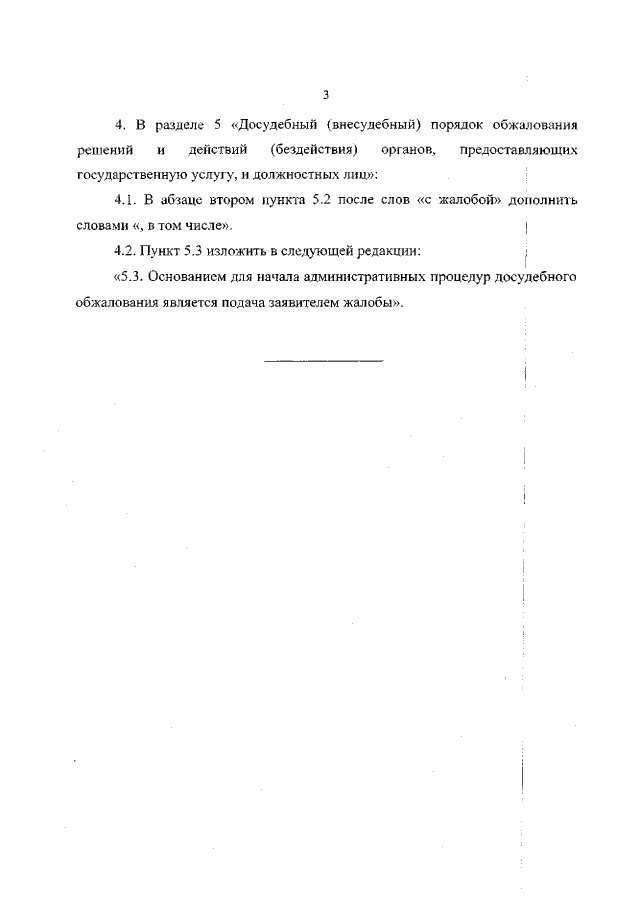 3

4. В разделе 5 «Досудебный (внесудебный) порядок обжалования решений и действий (бездействия) органов, предоставляющих государственную услугу, и должностных лиц»:

4.1. В абзаце втором пункта 5.2 после слов «с жалобой» дополнить словами «, в том числе».

4.2. Пункт 5.3 изложить в следующей редакции:

«5.3. Основанием для начала административных процедур досудебного обжалования является подача заявителем жалобы».